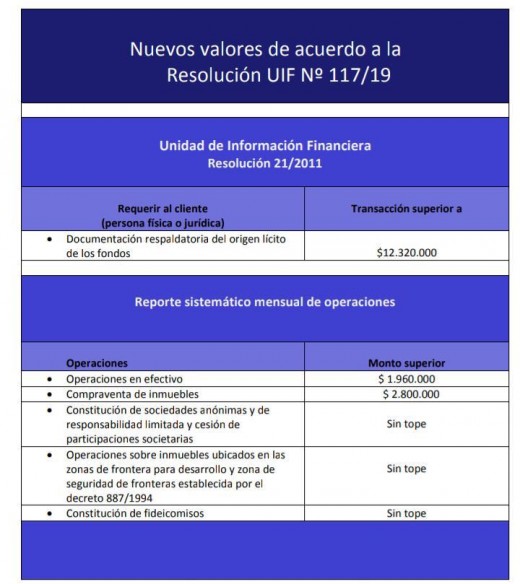 Nuevos valores de acuerdo a la Resolución UIF Nº 117/19

Unidad de Información Financiera
Resolución 21/2011

| Requerir al cliente (persona física o jurídica) | Transacción superior a |
|---|---|
| • Documentación respaldatoria del origen lícito de los fondos | $12.320.000 |

Reporte sistemático mensual de operaciones

| Operaciones | Monto superior |
|---|---|
| • Operaciones en efectivo | $ 1.960.000 |
| • Compraventa de inmuebles | $ 2.800.000 |
| • Constitución de sociedades anónimas y de responsabilidad limitada y cesión de participaciones societarias | Sin tope |
| • Operaciones sobre inmuebles ubicados en las zonas de frontera para desarrollo y zona de seguridad de fronteras establecida por el decreto 887/1994 | Sin tope |
| • Constitución de fideicomisos | Sin tope |